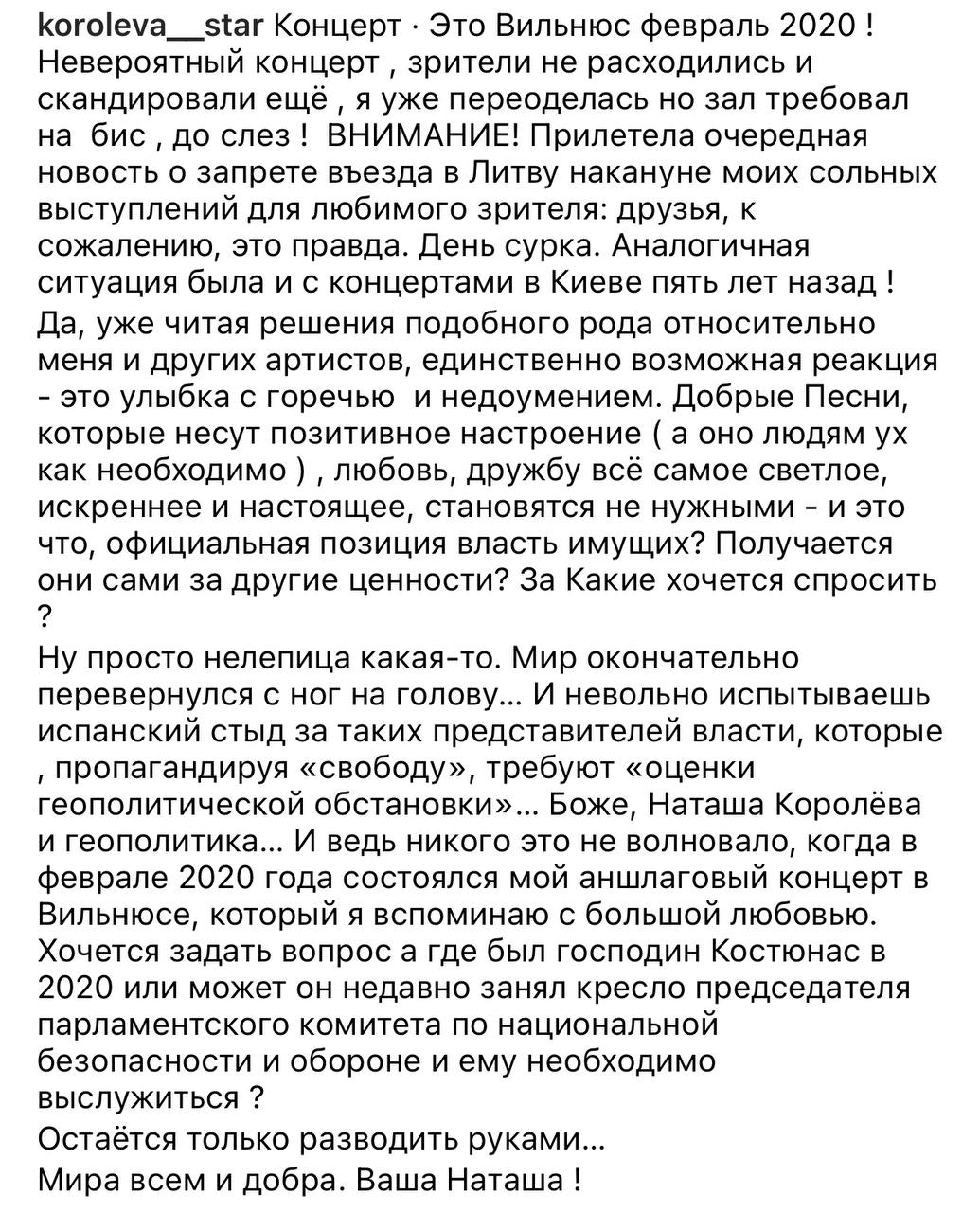 koroleva__star Концерт · Это Вильнюс февраль 2020 ! Невероятный концерт , зрители не расходились и скандировали ещё , я уже переоделась но зал требовал на бис , до слез ! ВНИМАНИЕ! Прилетела очередная новость о запрете въезда в Литву накануне моих сольных выступлений для любимого зрителя: друзья, к сожалению, это правда. День сурка. Аналогичная ситуация была и с концертами в Киеве пять лет назад !
Да, уже читая решения подобного рода относительно меня и других артистов, единственно возможная реакция - это улыбка с горечью и недоумением. Добрые Песни, которые несут позитивное настроение ( а оно людям ух как необходимо ) , любовь, дружбу всё самое светлое, искреннее и настоящее, становятся не нужными - и это что, официальная позиция власть имущих? Получается они сами за другие ценности? За Какие хочется спросить ?
Ну просто нелепица какая-то. Мир окончательно перевернулся с ног на голову… И невольно испытываешь испанский стыд за таких представителей власти, которые , пропагандируя «свободу», требуют «оценки геополитической обстановки»… Боже, Наташа Королёва и геополитика… И ведь никого это не волновало, когда в феврале 2020 года состоялся мой аншлаговый концерт в Вильнюсе, который я вспоминаю с большой любовью. Хочется задать вопрос а где был господин Костюнас в 2020 или может он недавно занял кресло председателя парламентского комитета по национальной безопасности и обороне и ему необходимо выслужиться ?
Остаётся только разводить руками…
Мира всем и добра. Ваша Наташа !